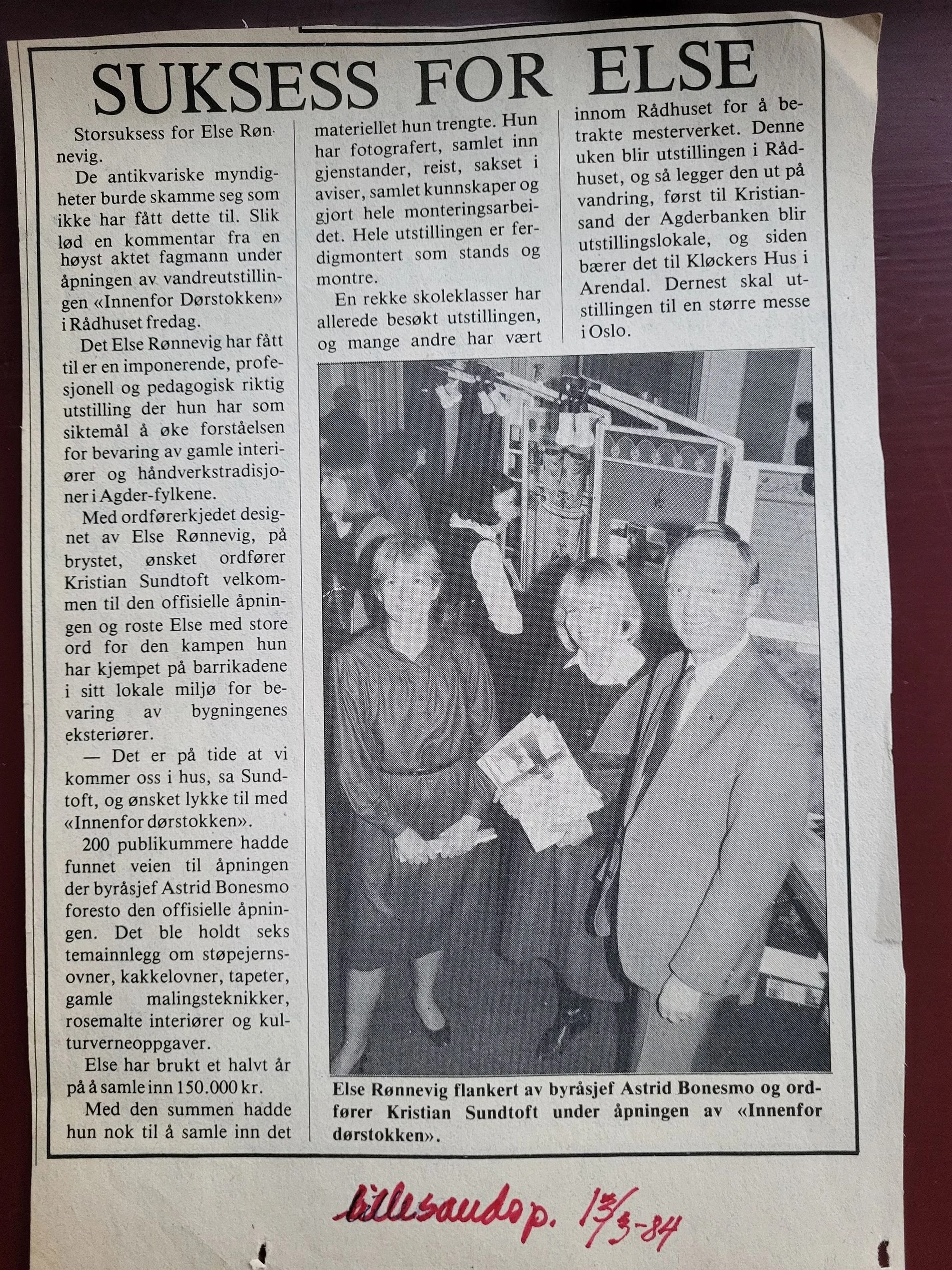 SUKSESS FOR ELSE

Storsuksess for Else Rønnevig.

De antikvariske myndigheter burde skamme seg som ikke har fått dette til. Slik lød en kommentar fra en høyst aktet fagmann under åpningen av vandreutstillingen «Innenfor Dørstokken» i Rådhuset fredag.

Det Else Rønnevig har fått til er en imponerende, profesjonell og pedagogisk riktig utstilling der hun har som siktemål å øke forståelsen for bevaring av gamle interiører og håndverkstradisjoner i Agder-fylkene.

Med ordførerkjedet designet av Else Rønnevig, på brystet, ønsket ordfører Kristian Sundtoft velkommen til den offisielle åpningen og roste Else med store ord for den kampen hun har kjempet på barrikadene i sitt lokale miljø for bevaring av bygningenes eksteriører.

— Det er på tide at vi kommer oss i hus, sa Sundtoft, og ønsket lykke til med «Innenfor dørstokken».

200 publikummere hadde funnet veien til åpningen der byråsjef Astrid Bonesmo foresto den offisielle åpningen. Det ble holdt seks temainnlegg om støpejernsovner, kakkelovner, tapeter, gamle malingsteknikker, rosemalte interiører og kulturverneoppgaver.

Else har brukt et halvt år på å samle inn 150.000 kr.

Med den summen hadde hun nok til å samle inn det materiellet hun trengte. Hun har fotografert, samlet inn gjenstander, reist, sakset i aviser, samlet kunnskaper og gjort hele monteringsarbeidet. Hele utstillingen er ferdigmontert som stands og montre.

En rekke skoleklasser har allerede besøkt utstillingen, og mange andre har vært innom Rådhuset for å betrakte mesterverket. Denne uken blir utstillingen i Rådhuset, og så legger den ut på vandring, først til Kristiansand der Agderbanken blir utstillingslokale, og siden bærer det til Kløckers Hus i Arendal. Dernest skal utstillingen til en større messe i Oslo.

Else Rønnevig flankert av byråsjef Astrid Bonesmo og ordfører Kristian Sundtoft under åpningen av «Innenfor dørstokken».

Lillesandsp. 13/3-84